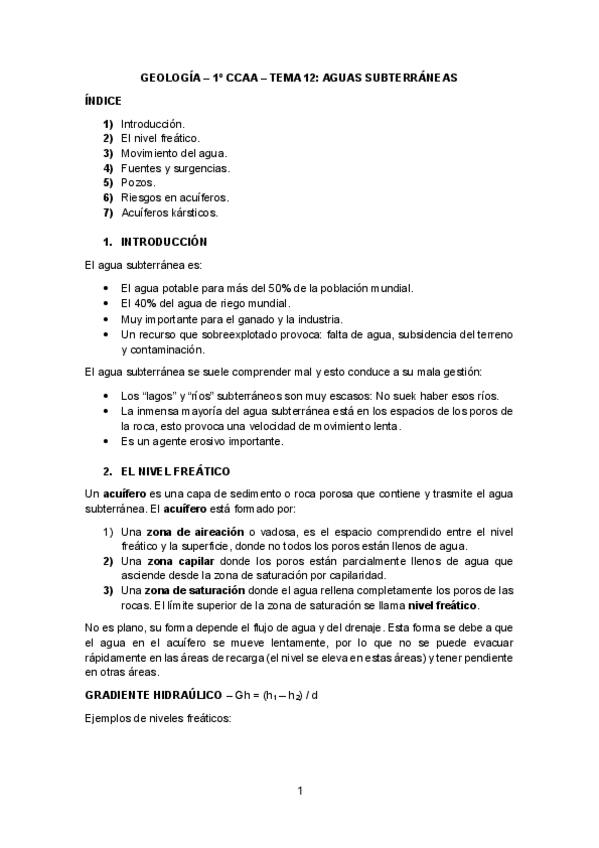 GEOLOGÍA – 1º CCAA – TEMA 12: AGUAS SUBTERRÁNEAS

ÍNDICE

1) Introducción.
2) El nivel freático.
3) Movimiento del agua.
4) Fuentes y surgencias.
5) Pozos.
6) Riesgos en acuíferos.
7) Acuíferos kársticos.

1. INTRODUCCIÓN

El agua subterránea es:

• El agua potable para más del 50% de la población mundial.
• El 40% del agua de riego mundial.
• Muy importante para el ganado y la industria.
• Un recurso que sobreexplotado provoca: falta de agua, subsidencia del terreno y contaminación.

El agua subterránea se suele comprender mal y esto conduce a su mala gestión:

• Los "lagos" y "ríos" subterráneos son muy escasos: No suek haber esos ríos.
• La inmensa mayoría del agua subterránea está en los espacios de los poros de la roca, esto provoca una velocidad de movimiento lenta.
• Es un agente erosivo importante.

2. EL NIVEL FREÁTICO

Un acuífero es una capa de sedimento o roca porosa que contiene y trasmite el agua subterránea. El acuífero está formado por:

1) Una zona de aireación o vadosa, es el espacio comprendido entre el nivel freático y la superficie, donde no todos los poros están llenos de agua.
2) Una zona capilar donde los poros están parcialmente llenos de agua que asciende desde la zona de saturación por capilaridad.
3) Una zona de saturación donde el agua rellena completamente los poros de las rocas. El límite superior de la zona de saturación se llama nivel freático.

No es plano, su forma depende el flujo de agua y del drenaje. Esta forma se debe a que el agua en el acuífero se mueve lentamente, por lo que no se puede evacuar rápidamente en las áreas de recarga (el nivel se eleva en estas áreas) y tener pendiente en otras áreas.

GRADIENTE HIDRAÚLICO – Gh = $(h_1 – h_2)$ / d

Ejemplos de niveles freáticos:

1